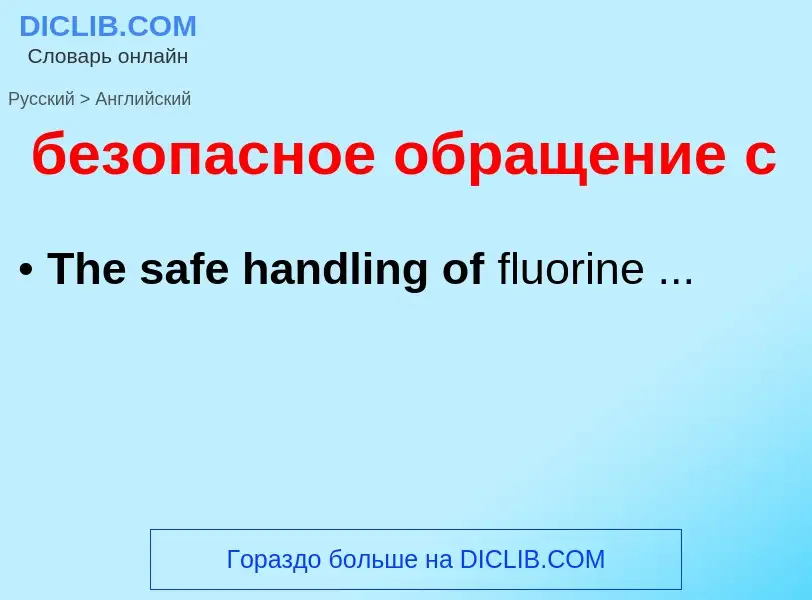 DICLIB.COM
Словарь онлайн

Русский > Английский

безопасное обращение с

• The safe handling of fluorine ...

Гораздо больше на DICLIB.COM